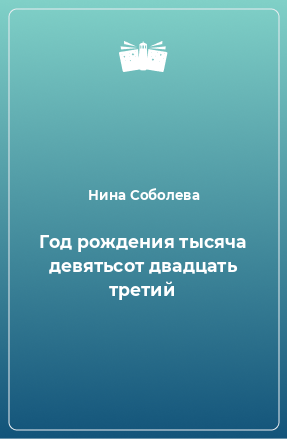 Нина Соболева

Год рождения тысяча девятьсот двадцать третий